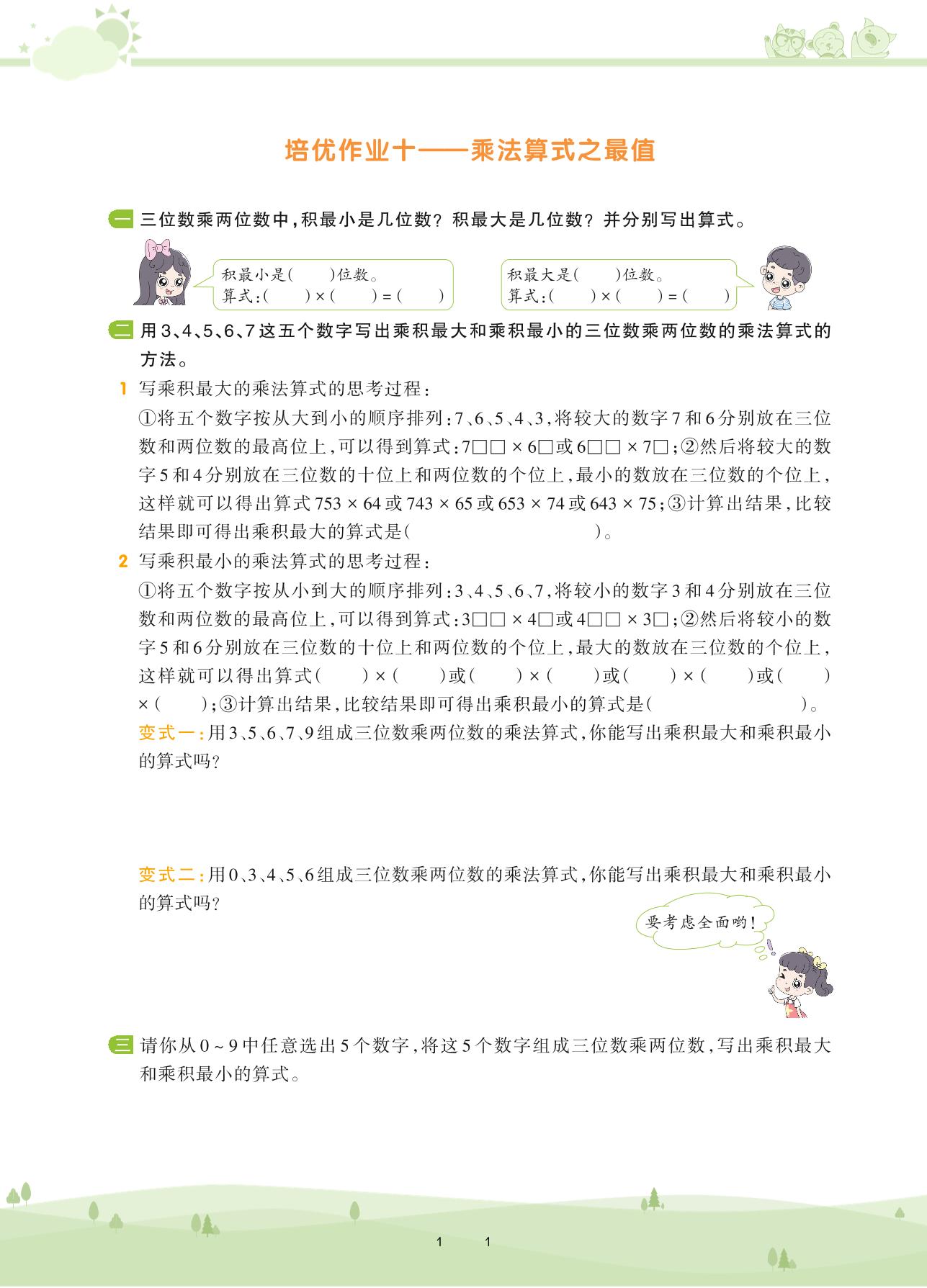 培优作业十——乘法算式之最值

一 三位数乘两位数中,积最小是几位数?积最大是几位数?并分别写出算式。

积最小是(　　)位数。
算式:(　　)×(　　)=(　　)

积最大是(　　)位数。
算式:(　　)×(　　)=(　　)

二 用3、4、5、6、7这五个数字写出乘积最大和乘积最小的三位数乘两位数的乘法算式的方法。

1 写乘积最大的乘法算式的思考过程:

①将五个数字按从大到小的顺序排列:7、6、5、4、3,将较大的数字7和6分别放在三位数和两位数的最高位上,可以得到算式:7□□×6□或6□□×7□;②然后将较大的数字5和4分别放在三位数的十位上和两位数的个位上,最小的数放在三位数的个位上,这样就可以得出算式753×64或743×65或653×74或643×75;③计算出结果,比较结果即可得出乘积最大的算式是(　　　　)。

2 写乘积最小的乘法算式的思考过程:

①将五个数字按从小到大的顺序排列:3、4、5、6、7,将较小的数字3和4分别放在三位数和两位数的最高位上,可以得到算式:3□□×4□或4□□×3□;②然后将较小的数字5和6分别放在三位数的十位上和两位数的个位上,最大的数放在三位数的个位上,这样就可以得出算式(　　)×(　　)或(　　)×(　　)或(　　)×(　　)或(　　)×(　　);③计算出结果,比较结果即可得出乘积最小的算式是(　　　　)。

变式一:用3、5、6、7、9组成三位数乘两位数的乘法算式,你能写出乘积最大和乘积最小的算式吗?

变式二:用0、3、4、5、6组成三位数乘两位数的乘法算式,你能写出乘积最大和乘积最小的算式吗?

要考虑全面哟!

三 请你从0~9中任意选出5个数字,将这5个数字组成三位数乘两位数,写出乘积最大和乘积最小的算式。

1　1